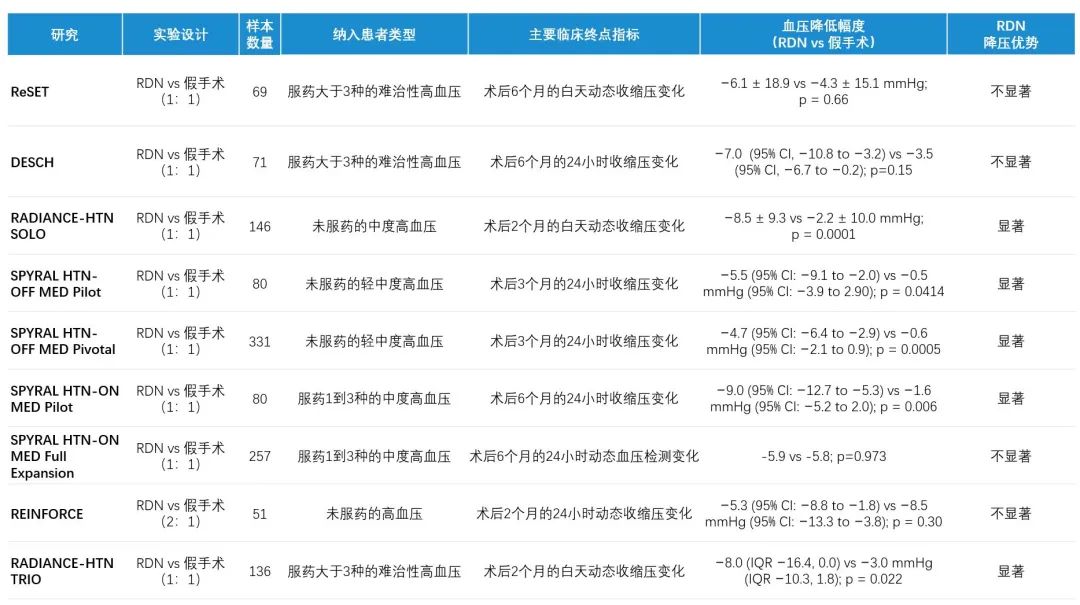 | 研究 | 实验设计 | 样本数量 | 纳入患者类型 | 主要临床终点指标 | 血压降低幅度（RDN vs 假手术） | RDN降压优势 |
|---|---|---|---|---|---|---|
| ReSET | RDN vs 假手术（1：1） | 69 | 服药大于3种的难治性高血压 | 术后6个月的白天动态收缩压变化 | −6.1 ± 18.9 vs −4.3 ± 15.1 mmHg; p = 0.66 | 不显著 |
| DESCH | RDN vs 假手术（1：1） | 71 | 服药大于3种的难治性高血压 | 术后6个月的24小时收缩压变化 | −7.0 (95% CI, −10.8 to −3.2) vs −3.5 (95% CI, −6.7 to −0.2); p=0.15 | 不显著 |
| RADIANCE-HTN SOLO | RDN vs 假手术（1：1） | 146 | 未服药的中度高血压 | 术后2个月的白天动态收缩压变化 | −8.5 ± 9.3 vs −2.2 ± 10.0 mmHg; p = 0.0001 | 显著 |
| SPYRAL HTN-OFF MED Pilot | RDN vs 假手术（1：1） | 80 | 未服药的轻中度高血压 | 术后3个月的24小时收缩压变化 | −5.5 (95% CI: −9.1 to −2.0) vs −0.5 mmHg (95% CI: −3.9 to 2.90); p = 0.0414 | 显著 |
| SPYRAL HTN-OFF MED Pivotal | RDN vs 假手术（1：1） | 331 | 未服药的轻中度高血压 | 术后3个月的24小时收缩压变化 | −4.7 (95% CI: −6.4 to −2.9) vs −0.6 mmHg (95% CI: −2.1 to 0.9); p = 0.0005 | 显著 |
| SPYRAL HTN-ON MED Pilot | RDN vs 假手术（1：1） | 80 | 服药1到3种的中度高血压 | 术后6个月的24小时收缩压变化 | −9.0 (95% CI: −12.7 to −5.3) vs −1.6 mmHg (95% CI: −5.2 to 2.0); p = 0.006 | 显著 |
| SPYRAL HTN-ON MED Full Expansion | RDN vs 假手术（1：1） | 257 | 服药1到3种的中度高血压 | 术后6个月的24小时动态血压检测变化 | -5.9 vs -5.8; p=0.973 | 不显著 |
| REINFORCE | RDN vs 假手术（2：1） | 51 | 未服药的高血压 | 术后2个月的24小时动态收缩压变化 | −5.3 (95% CI: −8.8 to −1.8) vs −8.5 mmHg (95% CI: −13.3 to −3.8); p = 0.30 | 不显著 |
| RADIANCE-HTN TRIO | RDN vs 假手术（1：1） | 136 | 服药大于3种的难治性高血压 | 术后2个月的白天动态收缩压变化 | −8.0 (IQR −16.4, 0.0) vs −3.0 mmHg (IQR −10.3, 1.8); p = 0.022 | 显著 |